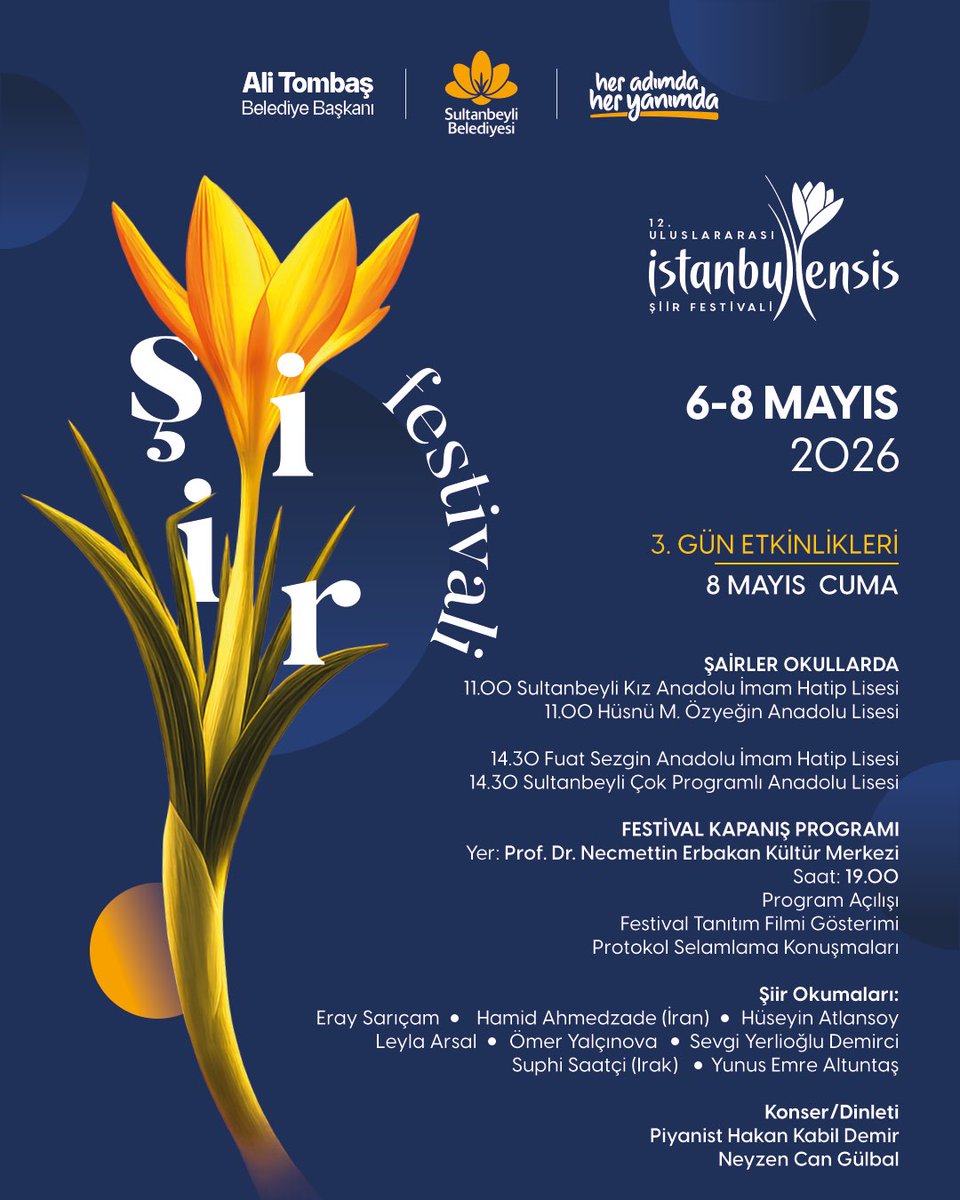 Ali Tombaş
Belediye Başkanı

Sultanbeyli Belediyesi

her adımda her yanımda

12. ULUSLARARASI istanbulensis ŞİİR FESTİVALİ

Şiir festivali

6-8 MAYIS
2026

3. GÜN ETKİNLİKLERİ
8 MAYIS CUMA

ŞAİRLER OKULLARDA
11.00 Sultanbeyli Kız Anadolu İmam Hatip Lisesi
11.00 Hüsnü M. Özyeğin Anadolu Lisesi

14.30 Fuat Sezgin Anadolu İmam Hatip Lisesi
14.30 Sultanbeyli Çok Programlı Anadolu Lisesi

FESTİVAL KAPANIŞ PROGRAMI
Yer: Prof. Dr. Necmettin Erbakan Kültür Merkezi
Saat: 19.00
Program Açılışı
Festival Tanıtım Filmi Gösterimi
Protokol Selamlama Konuşmaları

Şiir Okumaları:
Eray Sarıçam • Hamid Ahmedzade (İran) • Hüseyin Atlansoy
Leyla Arsal • Ömer Yalçınova • Sevgi Yerlioğlu Demirci
Suphi Saatçi (Irak) • Yunus Emre Altuntaş

Konser/Dinleti
Piyanist Hakan Kabil Demir
Neyzen Can Gülbal